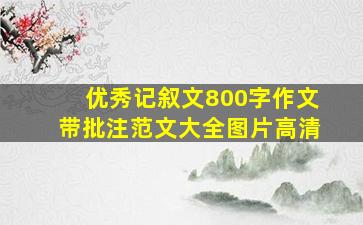 优秀记叙文800字作文
带批注范文大全图片高清